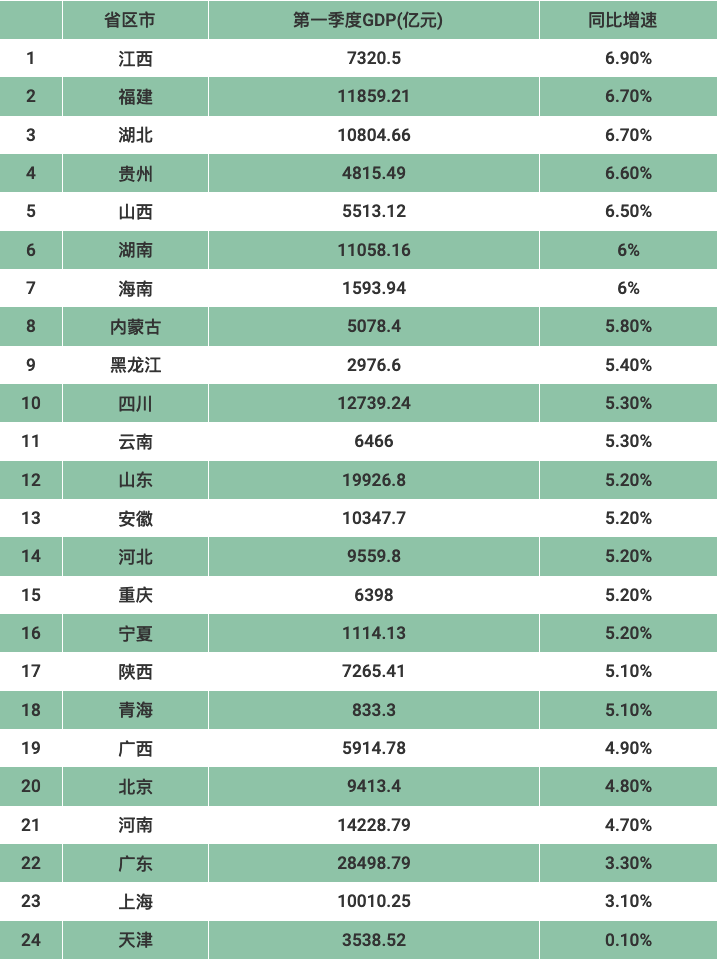 |  | 省区市 | 第一季度GDP(亿元) | 同比增速 |
|---|---|---|---|
| 1 | 江西 | 7320.5 | 6.90% |
| 2 | 福建 | 11859.21 | 6.70% |
| 3 | 湖北 | 10804.66 | 6.70% |
| 4 | 贵州 | 4815.49 | 6.60% |
| 5 | 山西 | 5513.12 | 6.50% |
| 6 | 湖南 | 11058.16 | 6% |
| 7 | 海南 | 1593.94 | 6% |
| 8 | 内蒙古 | 5078.4 | 5.80% |
| 9 | 黑龙江 | 2976.6 | 5.40% |
| 10 | 四川 | 12739.24 | 5.30% |
| 11 | 云南 | 6466 | 5.30% |
| 12 | 山东 | 19926.8 | 5.20% |
| 13 | 安徽 | 10347.7 | 5.20% |
| 14 | 河北 | 9559.8 | 5.20% |
| 15 | 重庆 | 6398 | 5.20% |
| 16 | 宁夏 | 1114.13 | 5.20% |
| 17 | 陕西 | 7265.41 | 5.10% |
| 18 | 青海 | 833.3 | 5.10% |
| 19 | 广西 | 5914.78 | 4.90% |
| 20 | 北京 | 9413.4 | 4.80% |
| 21 | 河南 | 14228.79 | 4.70% |
| 22 | 广东 | 28498.79 | 3.30% |
| 23 | 上海 | 10010.25 | 3.10% |
| 24 | 天津 | 3538.52 | 0.10% |